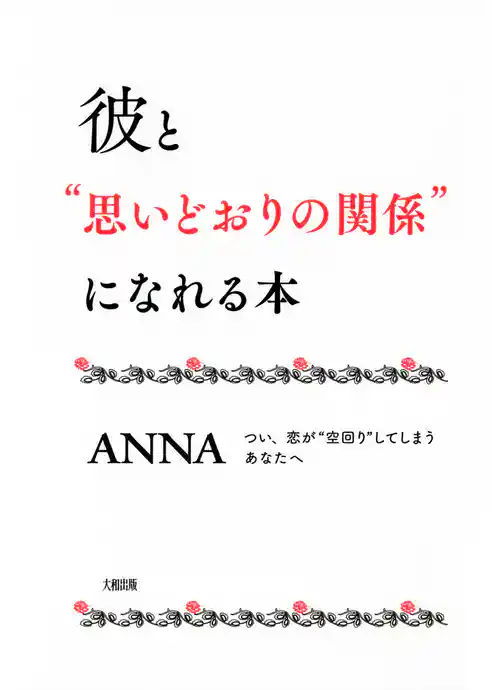 彼と
“思いどおりの関係”
になれる本

ANNA

つい、恋が“空回り”してしまう
あなたへ

大和出版